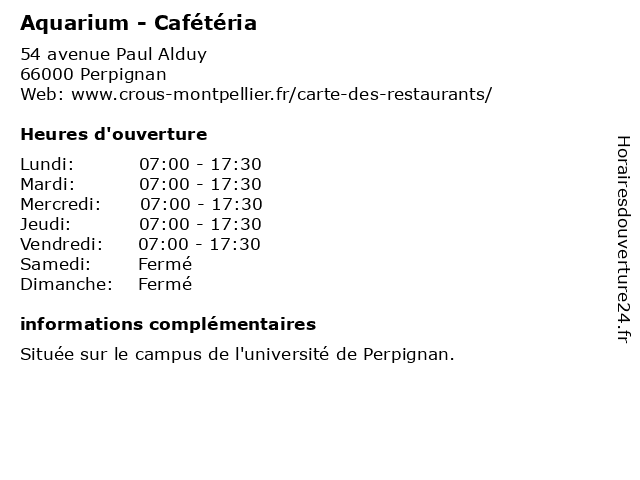 Aquarium - Cafétéria
54 avenue Paul Alduy
66000 Perpignan
Web: www.crous-montpellier.fr/carte-des-restaurants/

Heures d'ouverture

| | |
|---|---|
| Lundi: | 07:00 - 17:30 |
| Mardi: | 07:00 - 17:30 |
| Mercredi: | 07:00 - 17:30 |
| Jeudi: | 07:00 - 17:30 |
| Vendredi: | 07:00 - 17:30 |
| Samedi: | Fermé |
| Dimanche: | Fermé |

informations complémentaires
Située sur le campus de l'université de Perpignan.

Horairesdouverture24.fr